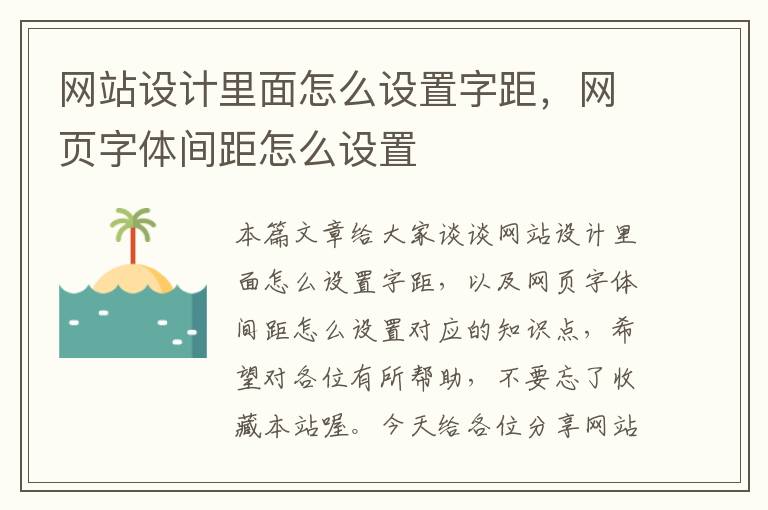 网站设计里面怎么设置字距，网页字体间距怎么设置

本篇文章给大家谈谈网站设计里面怎么设置字距，以及网页字体间距怎么设置对应的知识点，希望对各位有所帮助，不要忘了收藏本站喔。今天给各位分享网站